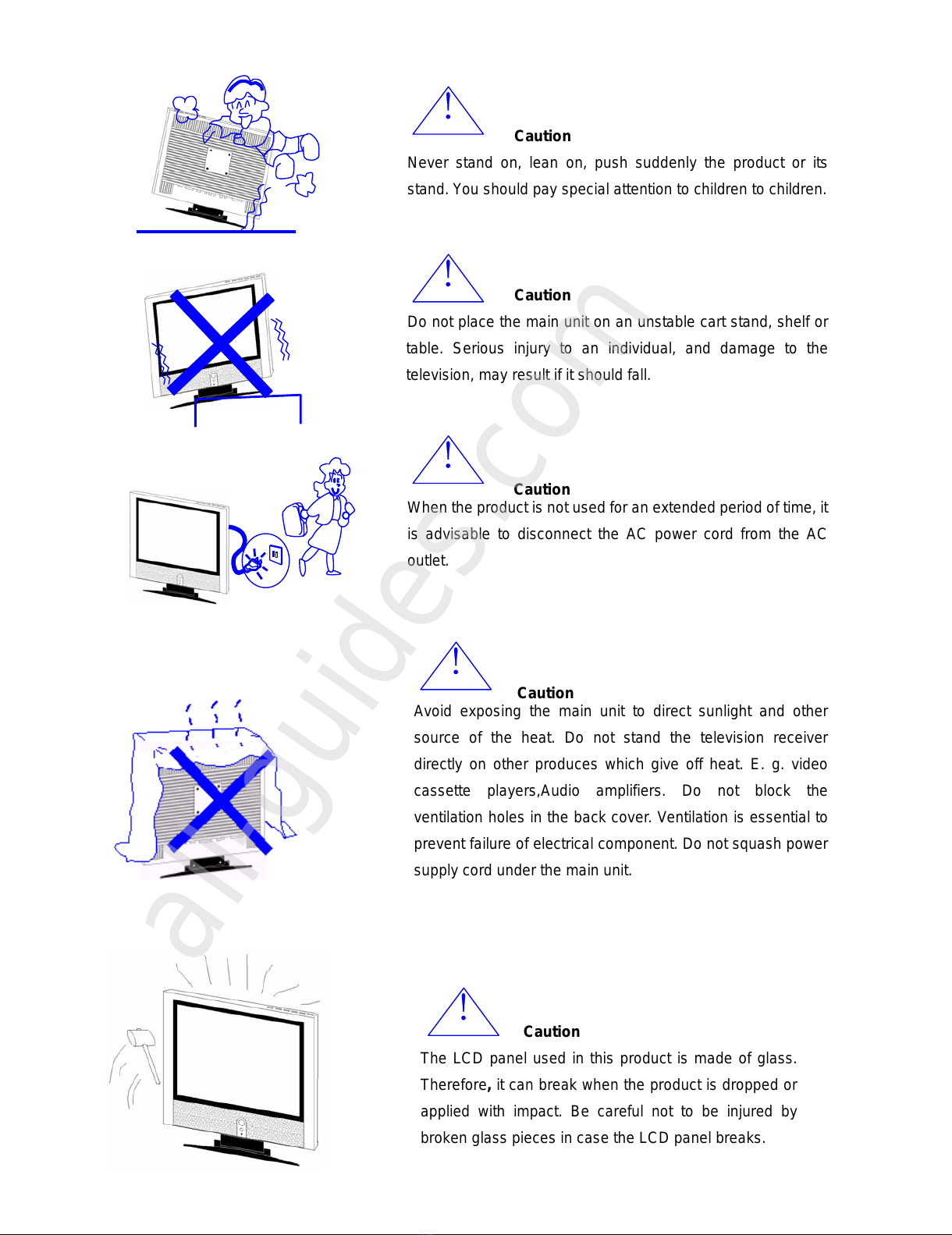 Caution

Never stand on, lean on, push suddenly the product or its stand. You should pay special attention to children to children.

Caution

Do not place the main unit on an unstable cart stand, shelf or table. Serious injury to an individual, and damage to the television, may result if it should fall.

Caution

When the product is not used for an extended period of time, it is advisable to disconnect the AC power cord from the AC outlet.

Caution

Avoid exposing the main unit to direct sunlight and other source of the heat. Do not stand the television receiver directly on other produces which give off heat. E. g. video cassette players,Audio amplifiers. Do not block the ventilation holes in the back cover. Ventilation is essential to prevent failure of electrical component. Do not squash power supply cord under the main unit.

Caution

The LCD panel used in this product is made of glass. Therefore, it can break when the product is dropped or applied with impact. Be careful not to be injured by broken glass pieces in case the LCD panel breaks.

allguides.com